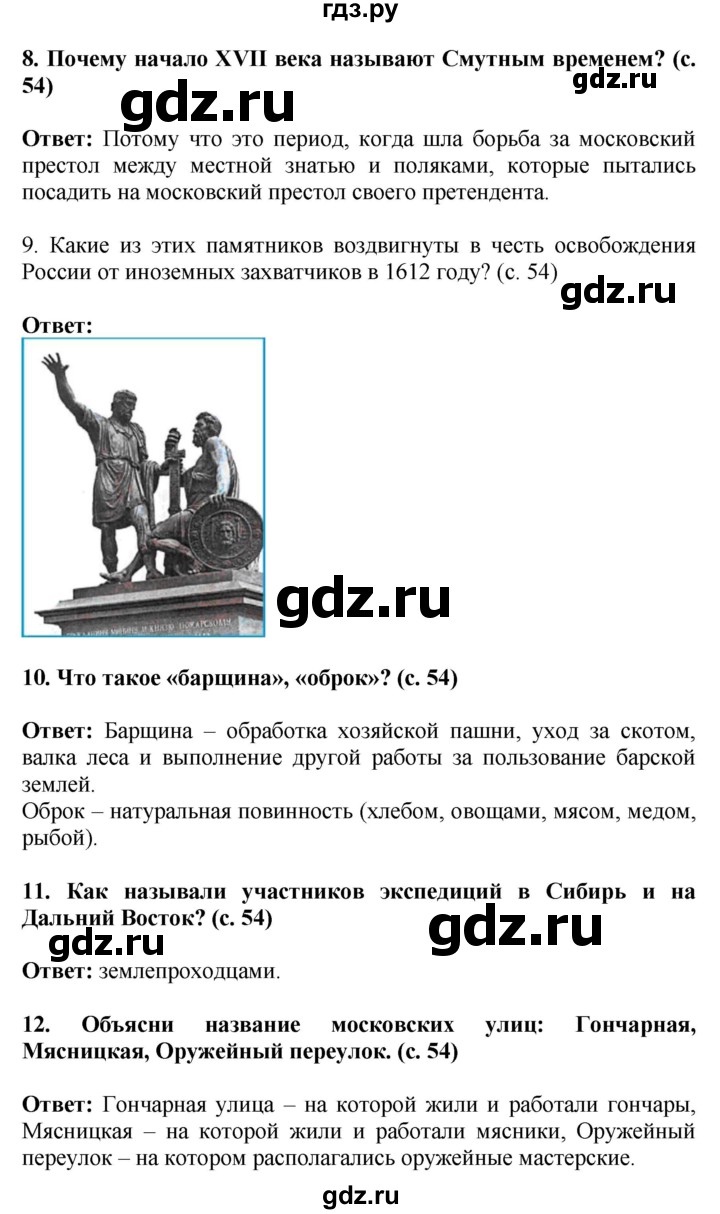 гдз.ру

8. Почему начало XVII века называют Смутным временем? (с. 54)

gdz.ru

gdz.ru

Ответ: Потому что это период, когда шла борьба за московский престол между местной знатью и поляками, которые пытались посадить на московский престол своего претендента.

9. Какие из этих памятников воздвигнуты в честь освобождения России от иноземных захватчиков в 1612 году? (с. 54)

gdz.ru

Ответ:

gdz.ru

10. Что такое «барщина», «оброк»? (с. 54)

Ответ: Барщина – обработка хозяйской пашни, уход за скотом, валка леса и выполнение другой работы за пользование барской землей.
Оброк – натуральная повинность (хлебом, овощами, мясом, медом, рыбой).

11. Как называли участников экспедиций в Сибирь и на Дальний Восток? (с. 54)

gdz.ru

gdz.ru

Ответ: землепроходцами.

12. Объясни название московских улиц: Гончарная, Мясницкая, Оружейный переулок. (с. 54)

Ответ: Гончарная улица – на которой жили и работали гончары, Мясницкая – на которой жили и работали мясники, Оружейный переулок – на котором располагались оружейные мастерские.

gdz.ru